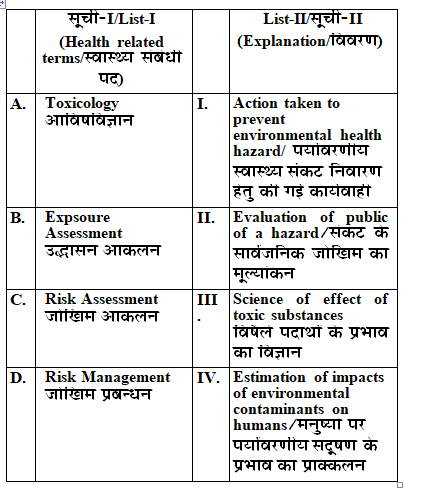 | | सूची-I/List-I (Health related terms/स्वास्थ्य संबंधी पद) | | List-II/सूची-II (Explanation/विवरण) |
|---|---|---|---|
| A. | Toxicology आविषविज्ञान | I. | Action taken to prevent environmental health hazard/ पर्यावरणीय स्वास्थ्य संकट निवारण हेतु की गई कार्यवाही |
| B. | Expsoure Assessment उद्भासन आकलन | II. | Evaluation of public of a hazard/संकट के सार्वजनिक जोखिम का मूल्यांकन |
| C. | Risk Assessment जोखिम आकलन | III. | Science of effect of toxic substances विषैले पदार्थों के प्रभाव का विज्ञान |
| D. | Risk Management जोखिम प्रबन्धन | IV. | Estimation of impacts of environmental contaminants on humans/मनुष्यों पर पर्यावरणीय संदूषण के प्रभाव का प्राक्कलन |